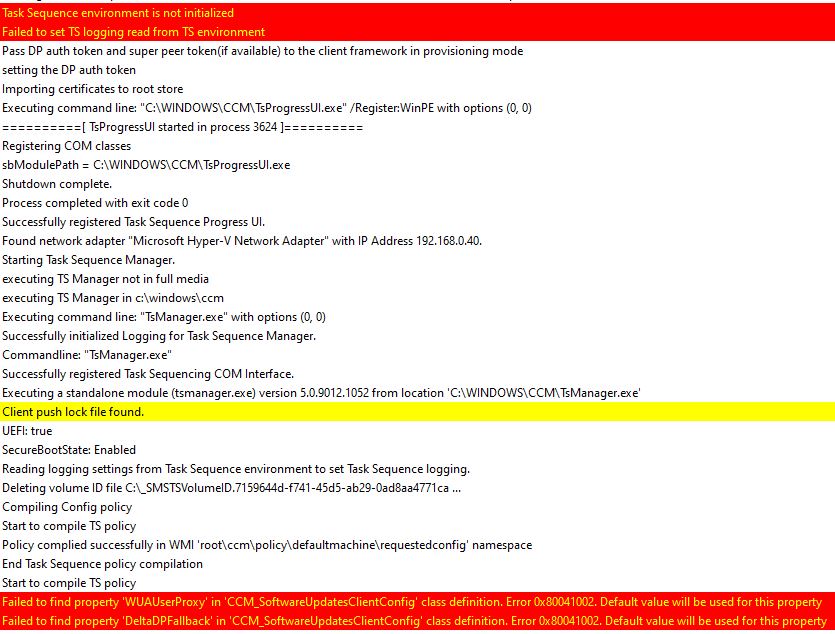 Task Sequence environment is not initialized
Failed to set TS logging read from TS environment
Pass DP auth token and super peer token(if available) to the client framework in provisioning mode
setting the DP auth token
Importing certificates to root store
Executing command line: "C:\WINDOWS\CCM\TsProgressUI.exe" /Register:WinPE with options (0, 0)
==========[ TsProgressUI started in process 3624 ]==========
Registering COM classes
sbModulePath = C:\WINDOWS\CCM\TsProgressUI.exe
Shutdown complete.
Process completed with exit code 0
Successfully registered Task Sequence Progress UI.
Found network adapter "Microsoft Hyper-V Network Adapter" with IP Address 192.168.0.40.
Starting Task Sequence Manager.
executing TS Manager not in full media
executing TS Manager in c:\windows\ccm
Executing command line: "TsManager.exe" with options (0, 0)
Successfully initialized Logging for Task Sequence Manager.
Commandline: "TsManager.exe"
Successfully registered Task Sequencing COM Interface.
Executing a standalone module (tsmanager.exe) version 5.0.9012.1052 from location 'C:\WINDOWS\CCM\TsManager.exe'
Client push lock file found.
UEFI: true
SecureBootState: Enabled
Reading logging settings from Task Sequence environment to set Task Sequence logging.
Deleting volume ID file C:\_SMSTSVolumeID.7159644d-f741-45d5-ab29-0ad8aa4771ca ...
Compiling Config policy
Start to compile TS policy
Policy complied successfully in WMI 'root\ccm\policy\defaultmachine\requestedconfig' namespace
End Task Sequence policy compilation
Start to compile TS policy
Failed to find property 'WUAUserProxy' in 'CCM_SoftwareUpdatesClientConfig' class definition. Error 0x80041002. Default value will be used for this property
Failed to find property 'DeltaDPFallback' in 'CCM_SoftwareUpdatesClientConfig' class definition. Error 0x80041002. Default value will be used for this property